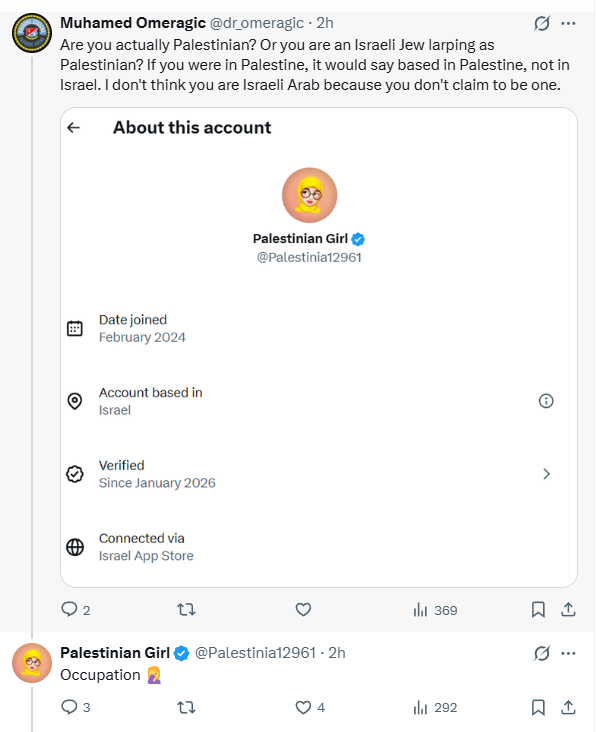 Muhamed Omeragic @dr_omeragic · 2h
Are you actually Palestinian? Or you are an Israeli Jew larping as Palestinian? If you were in Palestine, it would say based in Palestine, not in Israel. I don't think you are Israeli Arab because you don't claim to be one.

About this account

Palestinian Girl
@Palestinia12961

Date joined
February 2024

Account based in
Israel

Verified
Since January 2026

Connected via
Israel App Store

2 369

Palestinian Girl @Palestinia12961 · 2h
Occupation 🤦‍♀️

3 4 292